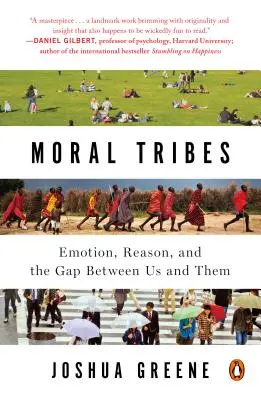 "A masterpiece . . . a landmark work brimming with originality and insight that also happens to be wickedly fun to read."
—DANIEL GILBERT, professor of psychology, Harvard University; author of the international bestseller Stumbling on Happiness

MORAL TRIBES

Emotion, Reason, and the Gap Between Us and Them

JOSHUA GREENE